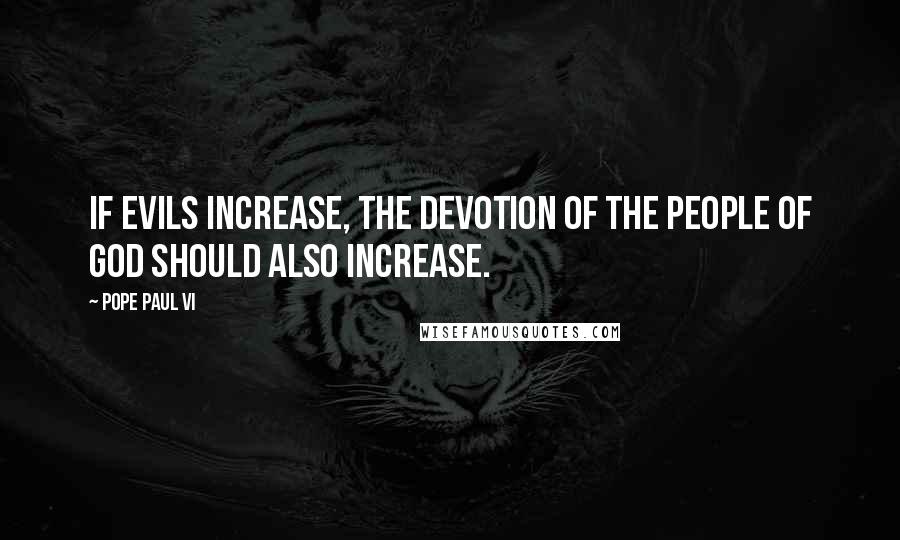 IF EVILS INCREASE, THE DEVOTION OF THE PEOPLE OF GOD SHOULD ALSO INCREASE.

~ POPE PAUL VI

WISEFAMOUSQUOTES.COM